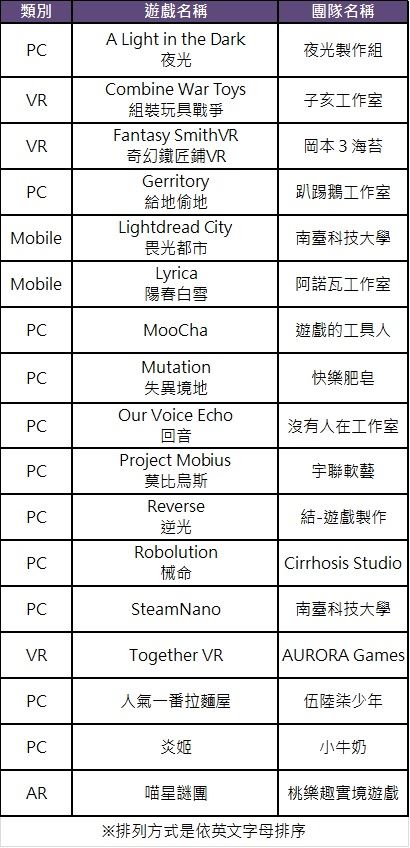 | 類別 | 遊戲名稱 | 團隊名稱 |
|---|---|---|
| PC | A Light in the Dark 夜光 | 夜光製作組 |
| VR | Combine War Toys 組裝玩具戰爭 | 子亥工作室 |
| VR | Fantasy SmithVR 奇幻鐵匠鋪VR | 岡本3海苔 |
| PC | Gerritory 給地偷地 | 趴踢鵝工作室 |
| Mobile | Lightdread City 畏光都市 | 南臺科技大學 |
| Mobile | Lyrica 陽春白雪 | 阿諾瓦工作室 |
| PC | MooCha | 遊戲的工具人 |
| PC | Mutation 失異境地 | 快樂肥皂 |
| PC | Our Voice Echo 回音 | 沒有人在工作室 |
| PC | Project Mobius 莫比烏斯 | 宇聯軟藝 |
| PC | Reverse 逆光 | 結-遊戲製作 |
| PC | Robolution 械命 | Cirrhosis Studio |
| PC | SteamNano | 南臺科技大學 |
| VR | Together VR | AURORA Games |
| PC | 人氣一番拉麵屋 | 伍陸柒少年 |
| PC | 炎姬 | 小牛奶 |
| AR | 喵星謎團 | 桃樂趣實境遊戲 |

※排列方式是依英文字母排序